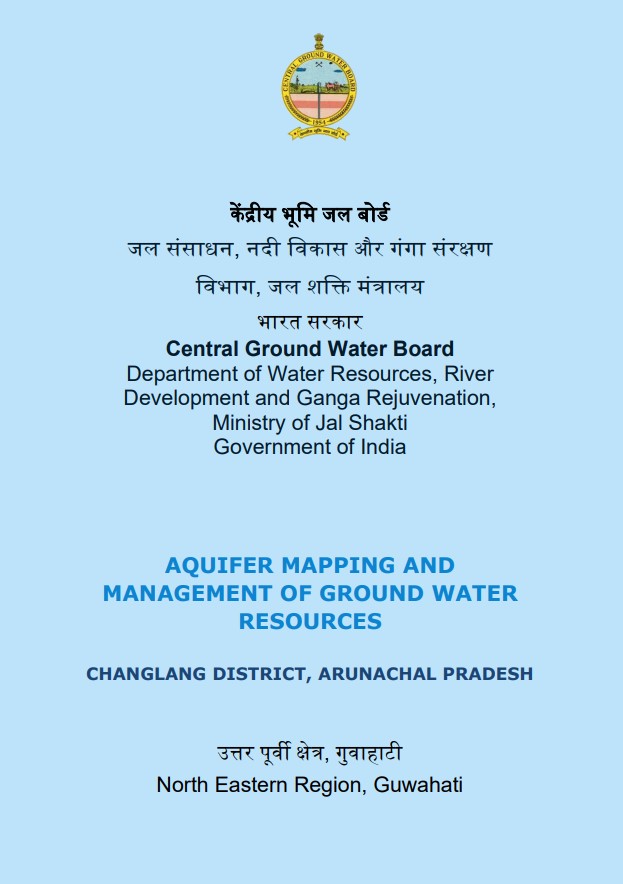 CENTRAL GROUND WATER BOARD
1954

केंद्रीय भूमि जल बोर्ड
जल संसाधन, नदी विकास और गंगा संरक्षण
विभाग, जल शक्ति मंत्रालय
भारत सरकार
Central Ground Water Board
Department of Water Resources, River Development and Ganga Rejuvenation, Ministry of Jal Shakti
Government of India

AQUIFER MAPPING AND MANAGEMENT OF GROUND WATER RESOURCES

CHANGLANG DISTRICT, ARUNACHAL PRADESH

उत्तर पूर्वी क्षेत्र, गुवाहाटी
North Eastern Region, Guwahati